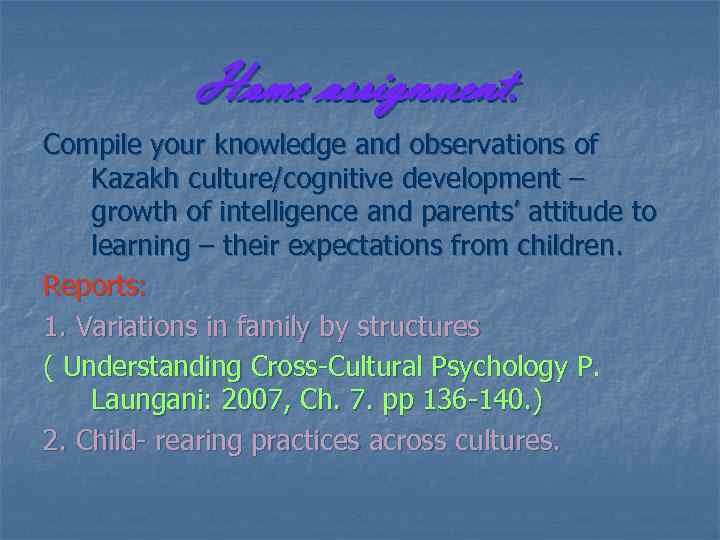 Home assignment.

Compile your knowledge and observations of Kazakh culture/cognitive development – growth of intelligence and parents' attitude to learning – their expectations from children.

Reports:

1. Variations in family by structures

( Understanding Cross-Cultural Psychology P. Laungani: 2007, Ch. 7. pp 136-140.)

2. Child- rearing practices across cultures.